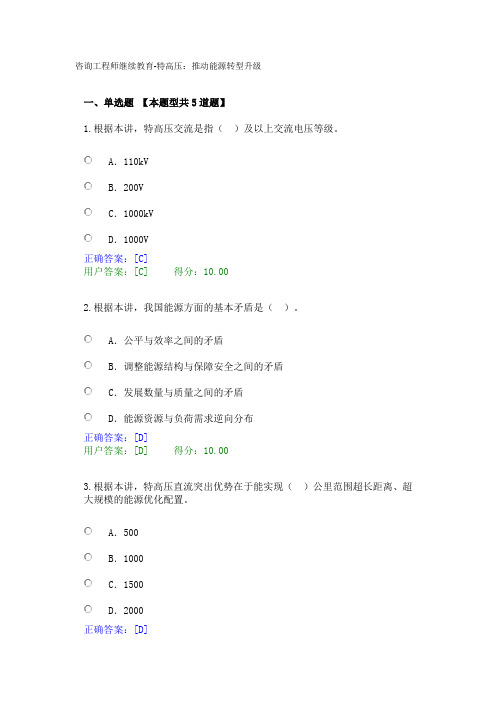 咨询工程师继续教育-特高压：推动能源转型升级

一、单选题 【本题型共5道题】

1.根据本讲，特高压交流是指（ ）及以上交流电压等级。

A. 110kV

B. 200V

C. 1000kV

D. 1000V

正确答案：[C]
用户答案：[C] 得分：10.00

2.根据本讲，我国能源方面的基本矛盾是（ ）。

A. 公平与效率之间的矛盾

B. 调整能源结构与保障安全之间的矛盾

C. 发展数量与质量之间的矛盾

D. 能源资源与负荷需求逆向分布

正确答案：[D]
用户答案：[D] 得分：10.00

3.根据本讲，特高压直流突出优势在于能实现（ ）公里范围超长距离、超大规模的能源优化配置。

A. 500

B. 1000

C. 1500

D. 2000

正确答案：[D]